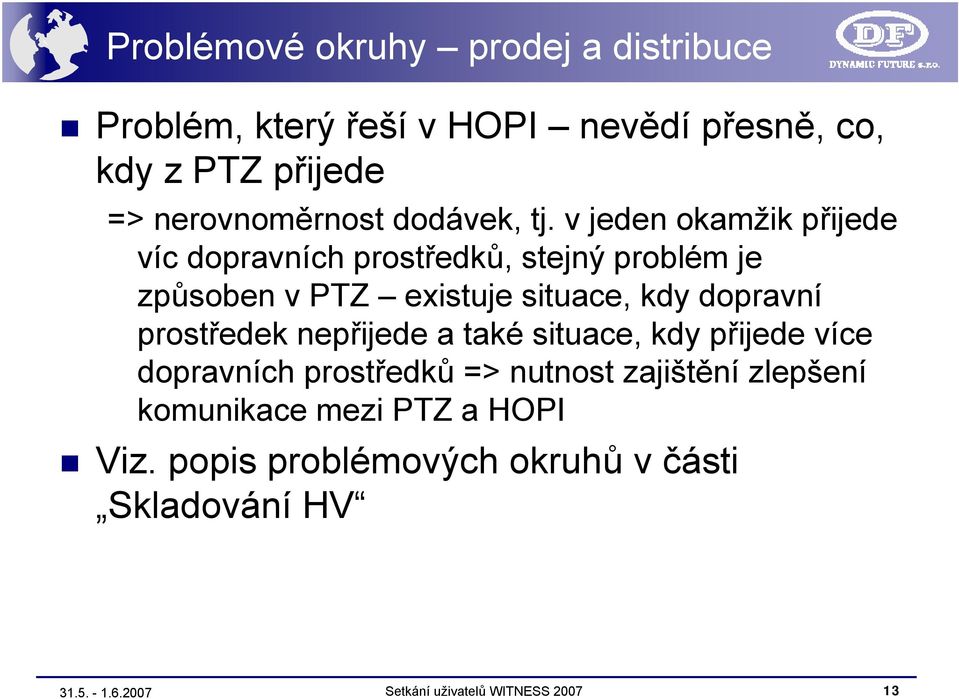 Problémové okruhy – prodej a distribuce

DF
DYNAMIC FUTURE s.r.o.

Problém, který řeší v HOPI – nevědí přesně, co, kdy z PTZ přijede

=> nerovnoměrnost dodávek, tj. v jeden okamžik přijede víc dopravních prostředků, stejný problém je způsoben v PTZ – existuje situace, kdy dopravní prostředek nepřijede a také situace, kdy přijede více dopravních prostředků => nutnost zajištění zlepšení komunikace mezi PTZ a HOPI

Viz. popis problémových okruhů v části „Skladování HV“

31.5. - 1.6.2007

Setkání uživatelů WITNESS 2007

13